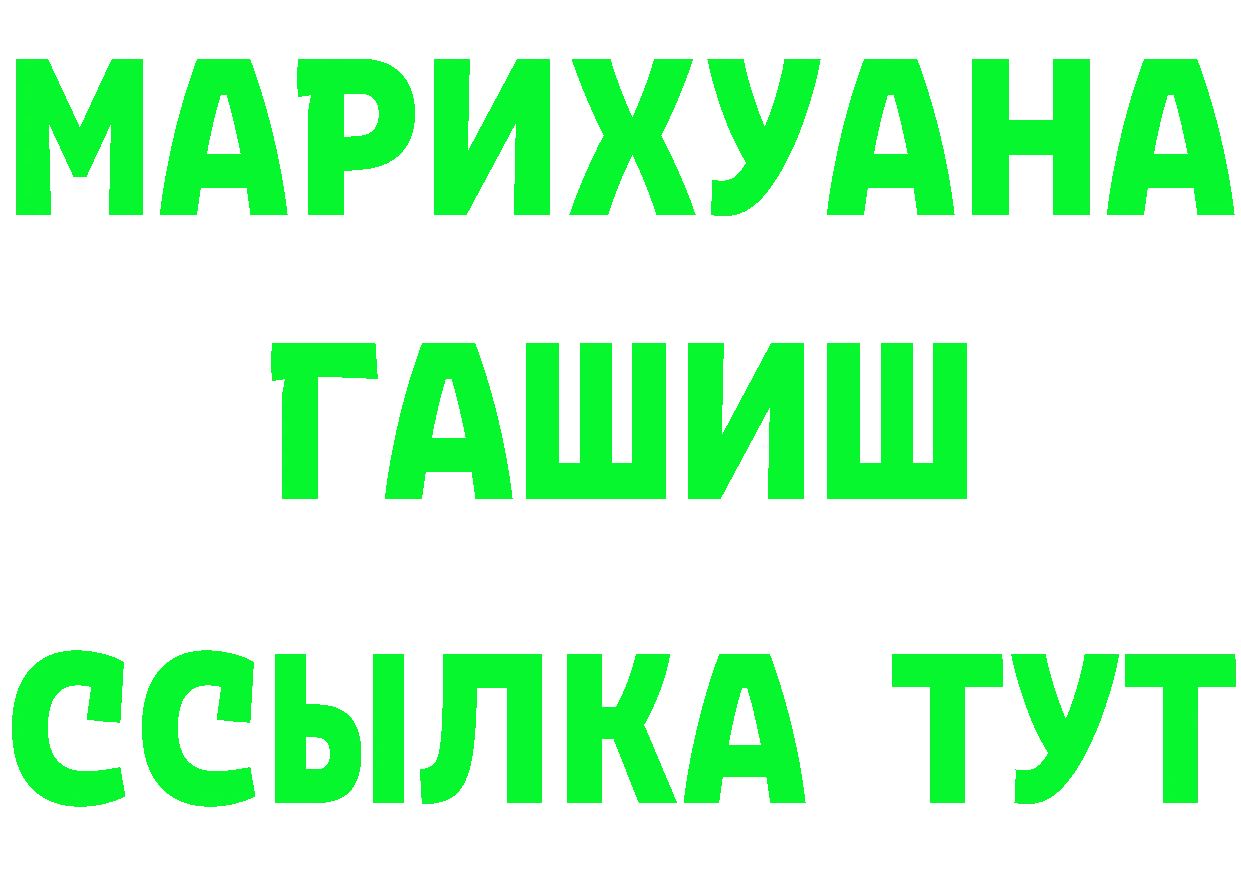 МАРИХУАНА
ГАШИШ
ССЫЛКА ТУТ